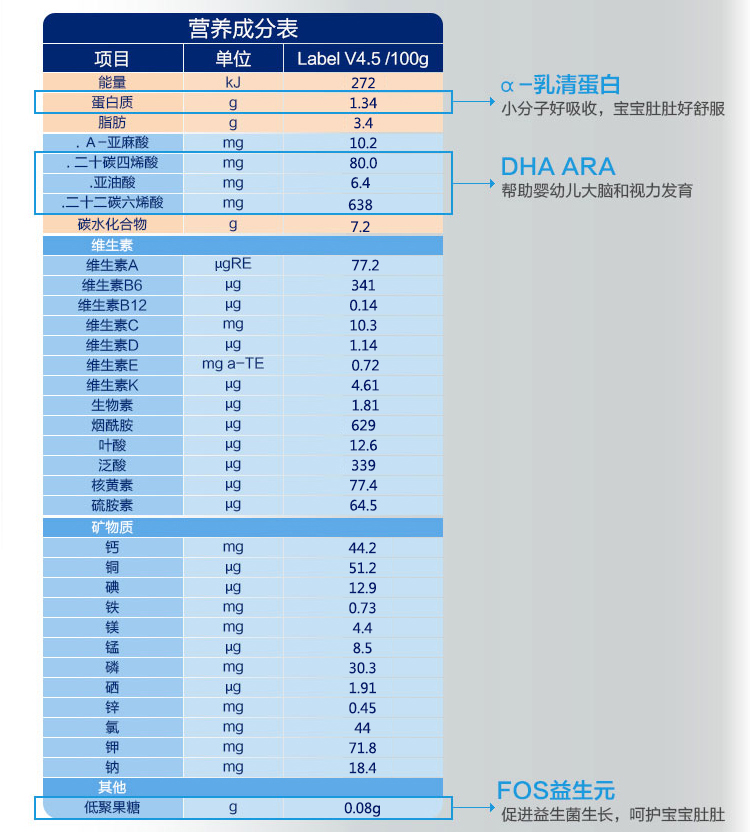 营养成分表

| 项目 | 单位 | Label V4.5 /100g |
|---|---|---|
| 能量 | kJ | 272 |
| 蛋白质 | g | 1.34 |
| 脂肪 | g | 3.4 |
| . A－亚麻酸 | mg | 10.2 |
| . 二十碳四烯酸 | mg | 80.0 |
| .亚油酸 | mg | 6.4 |
| .二十二碳六烯酸 | mg | 638 |
| 碳水化合物 | g | 7.2 |
| 维生素 | | |
| 维生素A | μgRE | 77.2 |
| 维生素B6 | μg | 341 |
| 维生素B12 | μg | 0.14 |
| 维生素C | mg | 10.3 |
| 维生素D | μg | 1.14 |
| 维生素E | mg a-TE | 0.72 |
| 维生素K | μg | 4.61 |
| 生物素 | μg | 1.81 |
| 烟酰胺 | μg | 629 |
| 叶酸 | μg | 12.6 |
| 泛酸 | μg | 339 |
| 核黄素 | μg | 77.4 |
| 硫胺素 | μg | 64.5 |
| 矿物质 | | |
| 钙 | mg | 44.2 |
| 铜 | μg | 51.2 |
| 碘 | μg | 12.9 |
| 铁 | mg | 0.73 |
| 镁 | mg | 4.4 |
| 锰 | μg | 8.5 |
| 磷 | mg | 30.3 |
| 硒 | μg | 1.91 |
| 锌 | mg | 0.45 |
| 氯 | mg | 44 |
| 钾 | mg | 71.8 |
| 钠 | mg | 18.4 |
| 其他 | | |
| 低聚果糖 | g | 0.08g |

α－乳清蛋白
小分子好吸收，宝宝肚肚好舒服

DHA ARA
帮助婴幼儿大脑和视力发育

FOS益生元
促进益生菌生长，呵护宝宝肚肚